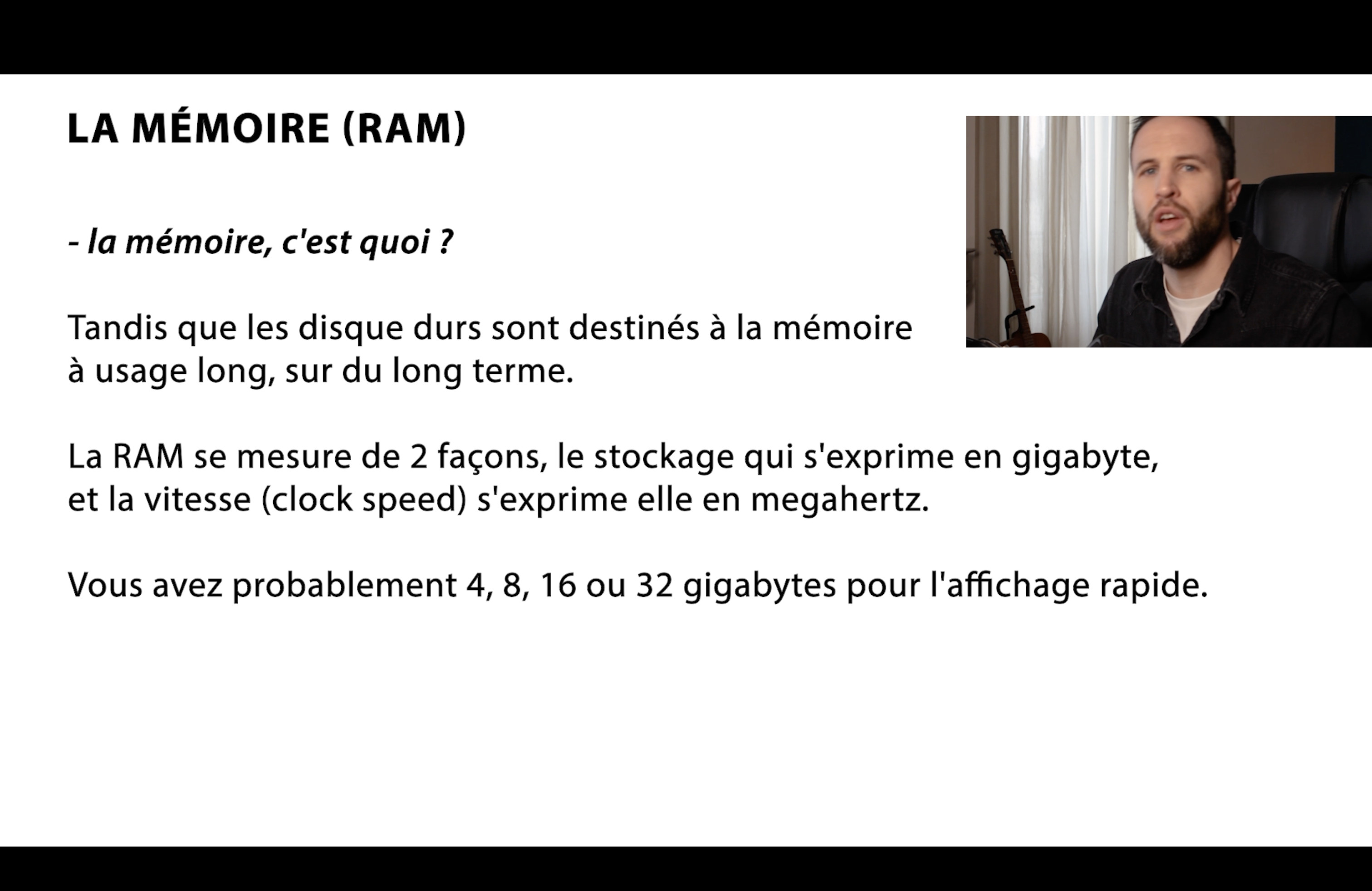 LA MÉMOIRE (RAM)

- la mémoire, c'est quoi ?

Tandis que les disque durs sont destinés à la mémoire à usage long, sur du long terme.

La RAM se mesure de 2 façons, le stockage qui s'exprime en gigabyte, et la vitesse (clock speed) s'exprime elle en megahertz.

Vous avez probablement 4, 8, 16 ou 32 gigabytes pour l'affichage rapide.